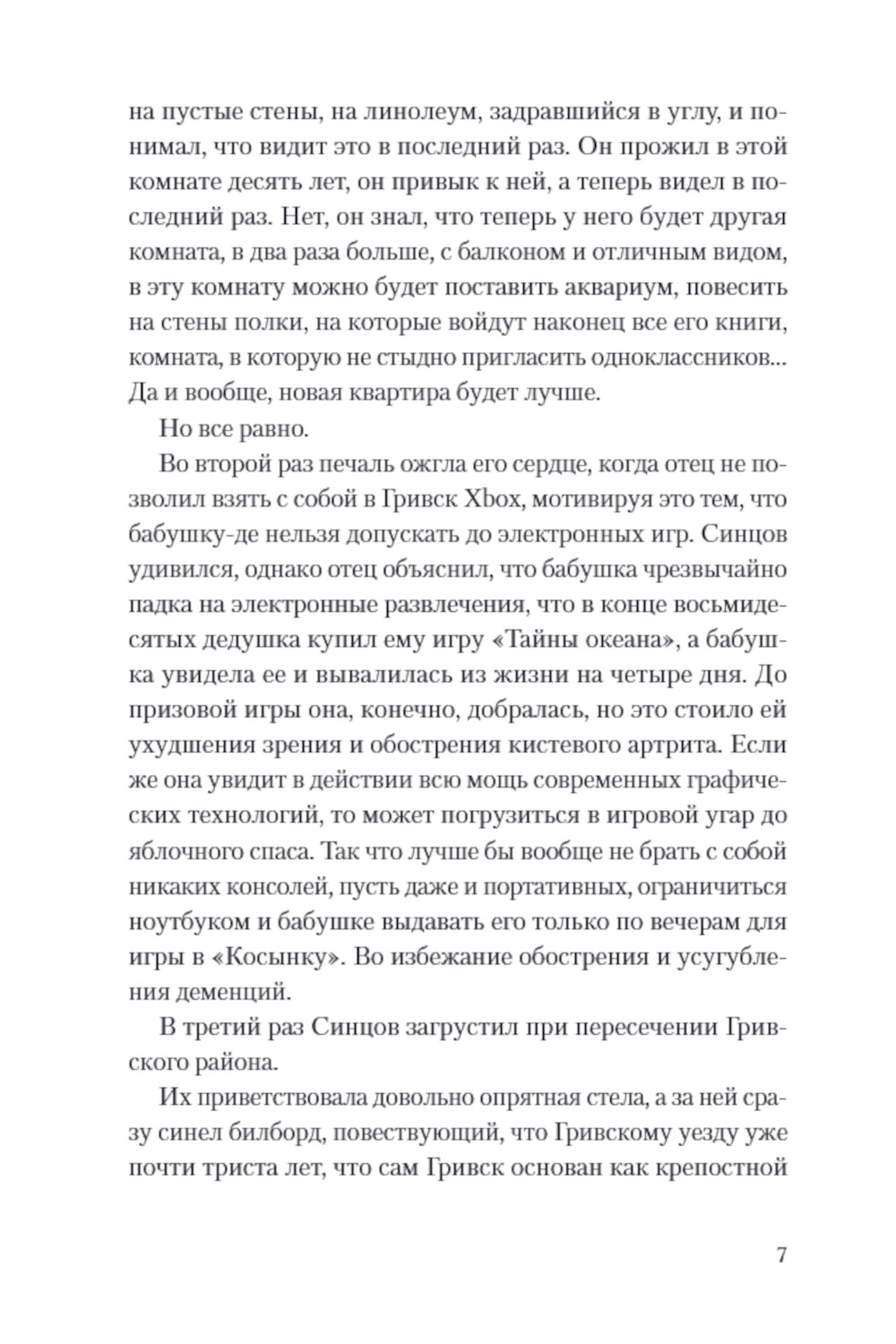 на пустые стены, на линолеум, задравшийся в углу, и понимал, что видит это в последний раз. Он прожил в этой комнате десять лет, он привык к ней, а теперь видел в последний раз. Нет, он знал, что теперь у него будет другая комната, в два раза больше, с балконом и отличным видом, в эту комнату можно будет поставить аквариум, повесить на стены полки, на которые войдут наконец все его книги, комната, в которую не стыдно пригласить одноклассников... Да и вообще, новая квартира будет лучше.

Но все равно.

Во второй раз печаль ожгла его сердце, когда отец не позволил взять с собой в Гривск Xbox, мотивируя это тем, что бабушку-де нельзя допускать до электронных игр. Синцов удивился, однако отец объяснил, что бабушка чрезвычайно падка на электронные развлечения, что в конце восьмидесятых дедушка купил ему игру «Тайны океана», а бабушка увидела ее и вывалилась из жизни на четыре дня. До призовой игры она, конечно, добралась, но это стоило ей ухудшения зрения и обострения кистевого артрита. Если же она увидит в действии всю мощь современных графических технологий, то может погрузиться в игровой угар до яблочного спаса. Так что лучше бы вообще не брать с собой никаких консолей, пусть даже и портативных, ограничиться ноутбуком и бабушке выдавать его только по вечерам для игры в «Косынку». Во избежание обострения и усугубления деменций.

В третий раз Синцов загрустил при пересечении Гривского района.

Их приветствовала довольно опрятная стела, а за ней сразу синел билборд, повествующий, что Гривскому уезду уже почти триста лет, что сам Гривск основан как крепостной

7